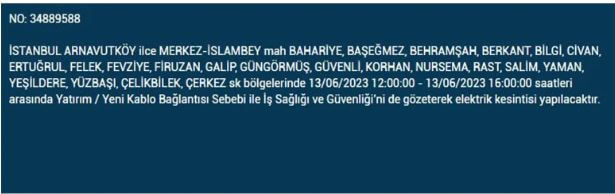 NO: 34889588

İSTANBUL ARNAVUTKÖY ilce MERKEZ-İSLAMBEY mah BAHARİYE, BAŞEĞMEZ, BEHRAMŞAH, BERKANT, BİLGİ, CİVAN, ERTUĞRUL, FELEK, FEVZİYE, FİRUZAN, GALİP, GÜNGÖRMÜŞ, GÜVENLİ, KORHAN, NURSEMA, RAST, SALİM, YAMAN, YEŞİLDERE, YÜZBAŞI, ÇELİKBİLEK, ÇERKEZ sk bölgelerinde 13/06/2023 12:00:00 - 13/06/2023 16:00:00 saatleri arasında Yatırım / Yeni Kablo Bağlantısı Sebebi ile İş Sağlığı ve Güvenliği'ni de gözeterek elektrik kesintisi yapılacaktır.